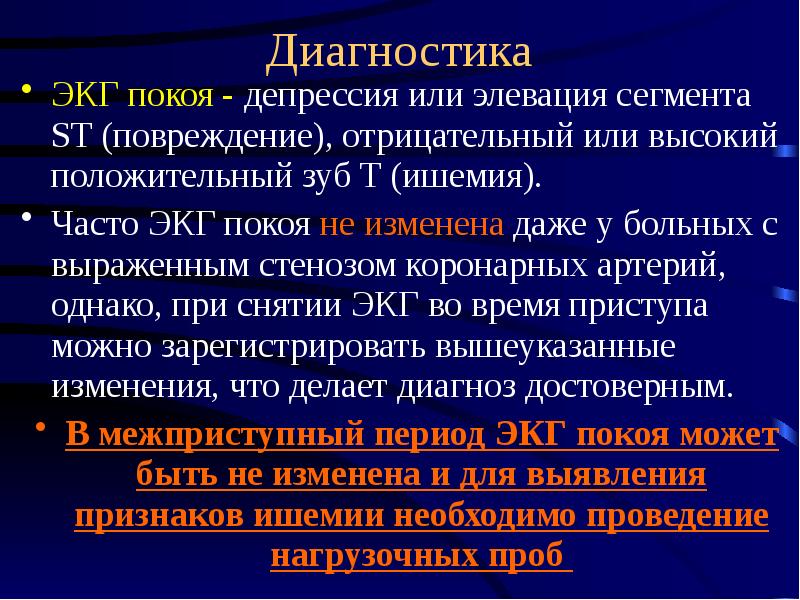 Диагностика

• ЭКГ покоя - депрессия или элевация сегмента ST (повреждение), отрицательный или высокий положительный зуб Т (ишемия).

• Часто ЭКГ покоя не изменена даже у больных с выраженным стенозом коронарных артерий, однако, при снятии ЭКГ во время приступа можно зарегистрировать вышеуказанные изменения, что делает диагноз достоверным.

• В межприступный период ЭКГ покоя может быть не изменена и для выявления признаков ишемии необходимо проведение нагрузочных проб